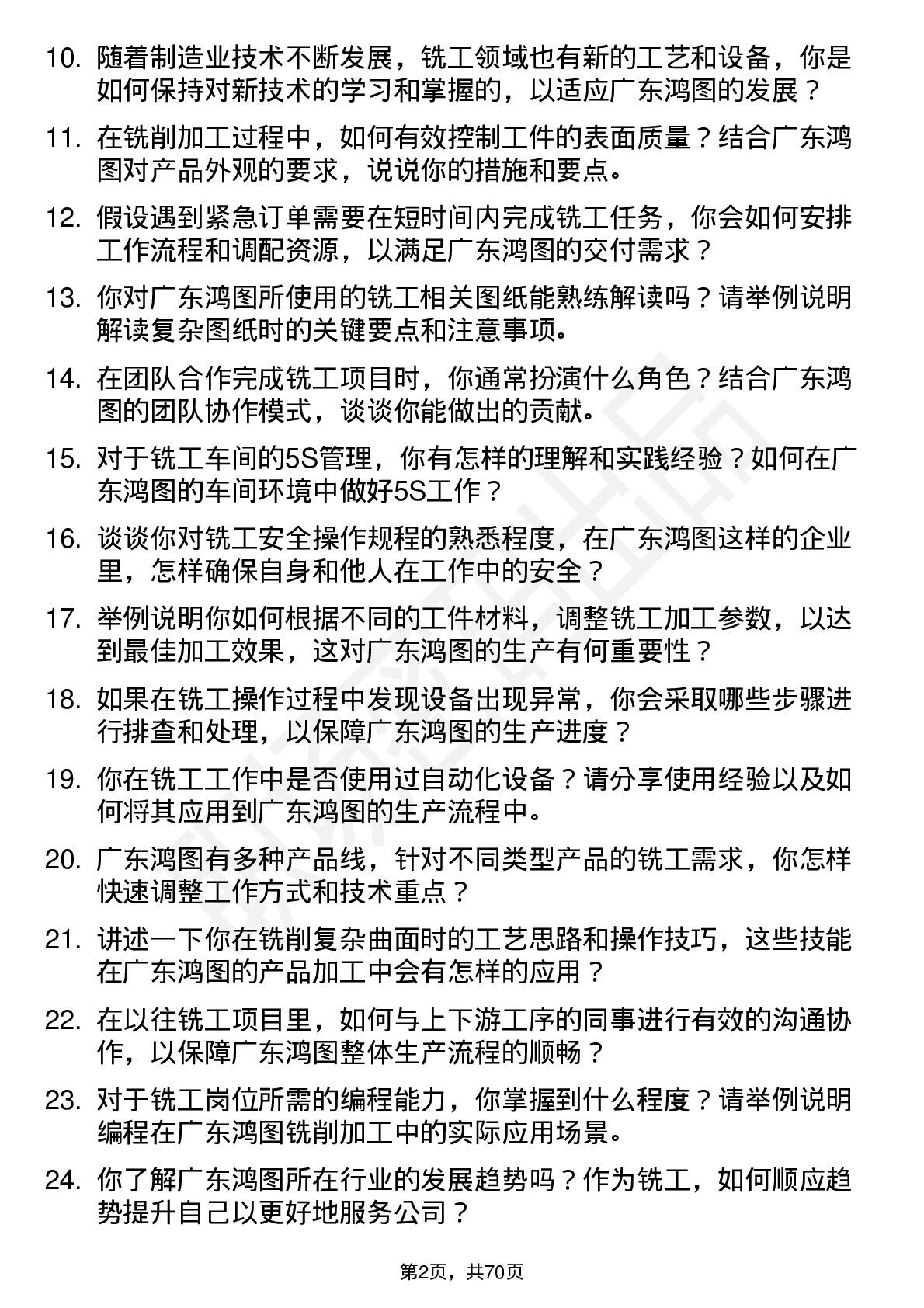 10. 随着制造业技术不断发展，铣工领域也有新的工艺和设备，你是如何保持对新技术的学习和掌握的，以适应广东鸿图的发展？

11. 在铣削加工过程中，如何有效控制工件的表面质量？结合广东鸿图对产品外观的要求，说说你的措施和要点。

12. 假设遇到紧急订单需要在短时间内完成铣工任务，你会如何安排工作流程和调配资源，以满足广东鸿图的交付需求？

13. 你对广东鸿图所使用的铣工相关图纸能熟练解读吗？请举例说明解读复杂图纸时的关键要点和注意事项。

14. 在团队合作完成铣工项目时，你通常扮演什么角色？结合广东鸿图的团队协作模式，谈谈你能做出的贡献。

15. 对于铣工车间的5S管理，你有怎样的理解和实践经验？如何在广东鸿图的车间环境中做好5S工作？

16. 谈谈你对铣工安全操作规程的熟悉程度，在广东鸿图这样的企业里，怎样确保自身和他人在工作中的安全？

17. 举例说明你如何根据不同的工件材料，调整铣工加工参数，以达到最佳加工效果，这对广东鸿图的生产有何重要性？

18. 如果在铣工操作过程中发现设备出现异常，你会采取哪些步骤进行排查和处理，以保障广东鸿图的生产进度？

19. 你在铣工工作中是否使用过自动化设备？请分享使用经验以及如何将其应用到广东鸿图的生产流程中。

20. 广东鸿图有多种产品线，针对不同类型产品的铣工需求，你怎样快速调整工作方式和技术重点？

21. 讲述一下你在铣削复杂曲面时的工艺思路和操作技巧，这些技能在广东鸿图的产品加工中会有怎样的应用？

22. 在以往铣工项目里，如何与上下游工序的同事进行有效的沟通协作，以保障广东鸿图整体生产流程的顺畅？

23. 对于铣工岗位所需的编程能力，你掌握到什么程度？请举例说明编程在广东鸿图铣削加工中的实际应用场景。

24. 你了解广东鸿图所在行业的发展趋势吗？作为铣工，如何顺应趋势提升自己以更好地服务公司？

第2页，共70页